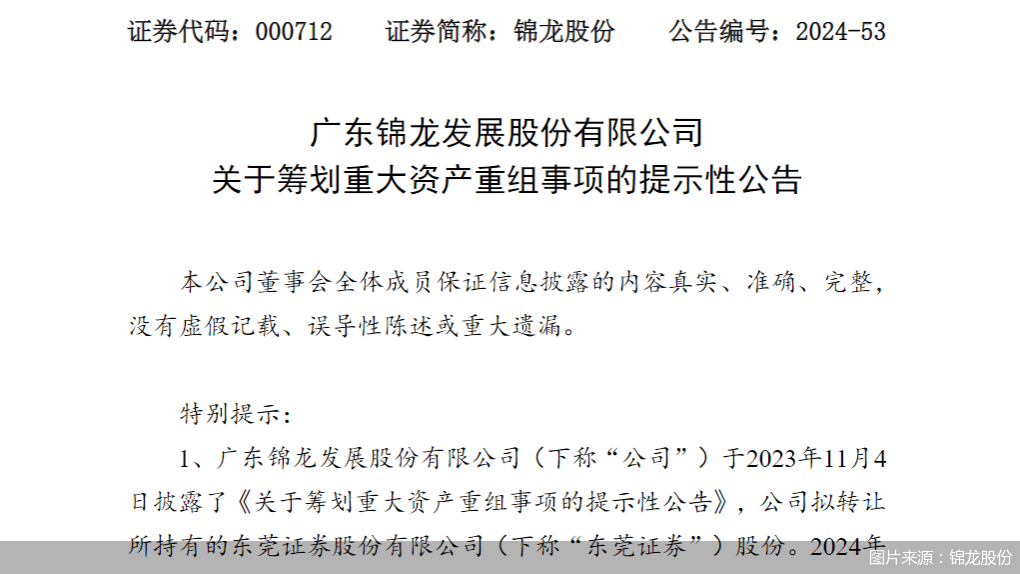 证券代码：000712　　证券简称：锦龙股份　　公告编号：2024-53

广东锦龙发展股份有限公司
关于筹划重大资产重组事项的提示性公告

本公司董事会全体成员保证信息披露的内容真实、准确、完整，没有虚假记载、误导性陈述或重大遗漏。

特别提示：

1、广东锦龙发展股份有限公司（下称“公司”）于2023年11月4日披露了《关于筹划重大资产重组事项的提示性公告》，公司拟转让所持有的东莞证券股份有限公司（下称“东莞证券”）股份。2024年

图片来源：锦龙股份